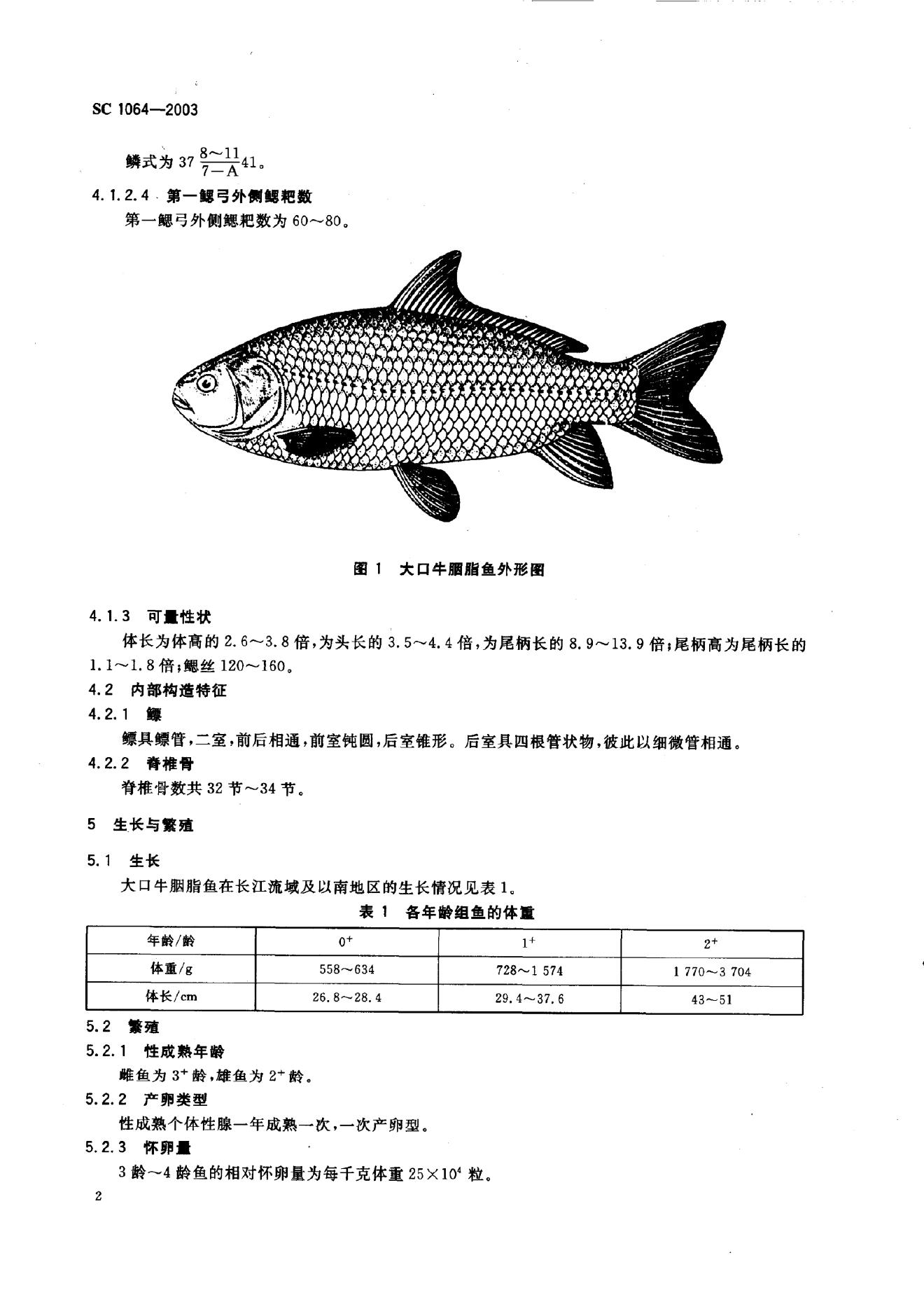 SC 1064—2003

鳞式为 $37\frac{8\sim11}{7-A}41$。

4.1.2.4 第一鳃弓外侧鳃耙数

第一鳃弓外侧鳃耙数为 60～80。

图 1 大口牛胭脂鱼外形图

4.1.3 可量性状

体长为体高的 2.6～3.8 倍，为头长的 3.5～4.4 倍，为尾柄长的 8.9～13.9 倍；尾柄高为尾柄长的 1.1～1.8 倍；鳃丝 120～160。

4.2 内部构造特征

4.2.1 鳔

鳔具鳔管，二室，前后相通，前室钝圆，后室锥形。后室具四根管状物，彼此以细微管相通。

4.2.2 脊椎骨

脊椎骨数共 32 节～34 节。

5 生长与繁殖

5.1 生长

大口牛胭脂鱼在长江流域及以南地区的生长情况见表 1。

表 1 各年龄组鱼的体重

| 年龄/龄 | $0^+$ | $1^+$ | $2^+$ |
|---|---|---|---|
| 体重/g | 558～634 | 728～1 574 | 1 770～3 704 |
| 体长/cm | 26.8～28.4 | 29.4～37.6 | 43～51 |

5.2 繁殖

5.2.1 性成熟年龄

雌鱼为 $3^+$ 龄，雄鱼为 $2^+$ 龄。

5.2.2 产卵类型

性成熟个体性腺一年成熟一次，一次产卵型。

5.2.3 怀卵量

3 龄～4 龄鱼的相对怀卵量为每千克体重 $25\times10^4$ 粒。

2